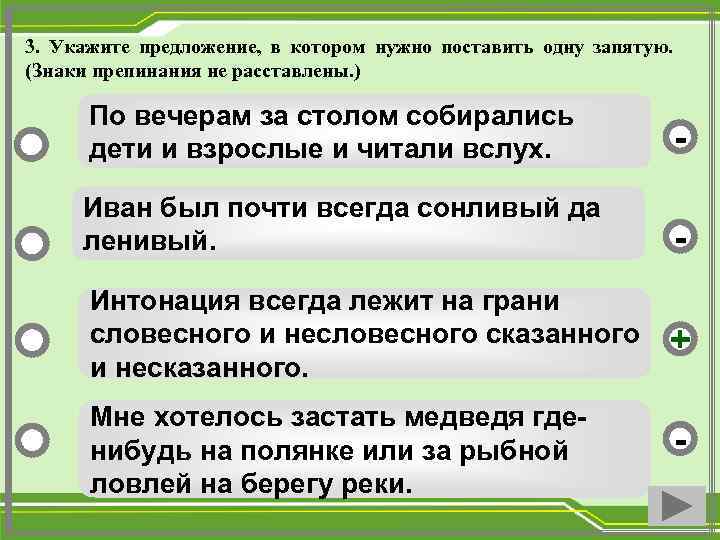 3. Укажите предложение, в котором нужно поставить одну запятую. (Знаки препинания не расставлены.)

По вечерам за столом собирались дети и взрослые и читали вслух.

-

Иван был почти всегда сонливый да ленивый.

-

Интонация всегда лежит на грани словесного и несловесного сказанного и несказанного.

+

Мне хотелось застать медведя где-нибудь на полянке или за рыбной ловлей на берегу реки.

-